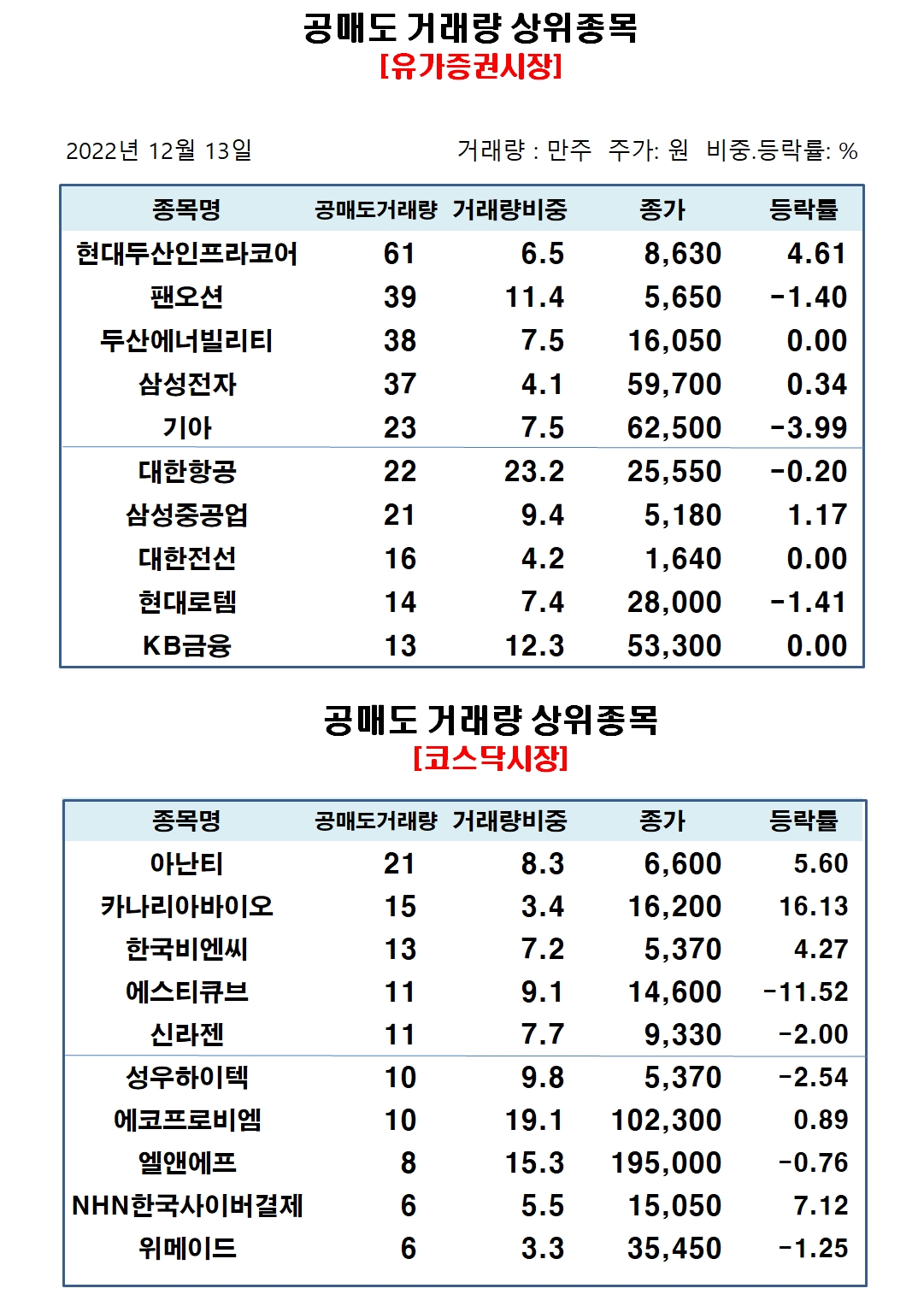 공매도 거래량 상위종목
[유가증권시장]

2022년 12월 13일 거래량 : 만주 주가: 원 비중.등락률: %

| 종목명 | 공매도거래량 | 거래량비중 | 종가 | 등락률 |
|---|---|---|---|---|
| 현대두산인프라코어 | 61 | 6.5 | 8,630 | 4.61 |
| 팬오션 | 39 | 11.4 | 5,650 | -1.40 |
| 두산에너빌리티 | 38 | 7.5 | 16,050 | 0.00 |
| 삼성전자 | 37 | 4.1 | 59,700 | 0.34 |
| 기아 | 23 | 7.5 | 62,500 | -3.99 |
| 대한항공 | 22 | 23.2 | 25,550 | -0.20 |
| 삼성중공업 | 21 | 9.4 | 5,180 | 1.17 |
| 대한전선 | 16 | 4.2 | 1,640 | 0.00 |
| 현대로템 | 14 | 7.4 | 28,000 | -1.41 |
| KB금융 | 13 | 12.3 | 53,300 | 0.00 |

공매도 거래량 상위종목
[코스닥시장]

| 종목명 | 공매도거래량 | 거래량비중 | 종가 | 등락률 |
|---|---|---|---|---|
| 아난티 | 21 | 8.3 | 6,600 | 5.60 |
| 카나리아바이오 | 15 | 3.4 | 16,200 | 16.13 |
| 한국비엔씨 | 13 | 7.2 | 5,370 | 4.27 |
| 에스티큐브 | 11 | 9.1 | 14,600 | -11.52 |
| 신라젠 | 11 | 7.7 | 9,330 | -2.00 |
| 성우하이텍 | 10 | 9.8 | 5,370 | -2.54 |
| 에코프로비엠 | 10 | 19.1 | 102,300 | 0.89 |
| 엘앤에프 | 8 | 15.3 | 195,000 | -0.76 |
| NHN한국사이버결제 | 6 | 5.5 | 15,050 | 7.12 |
| 위메이드 | 6 | 3.3 | 35,450 | -1.25 |